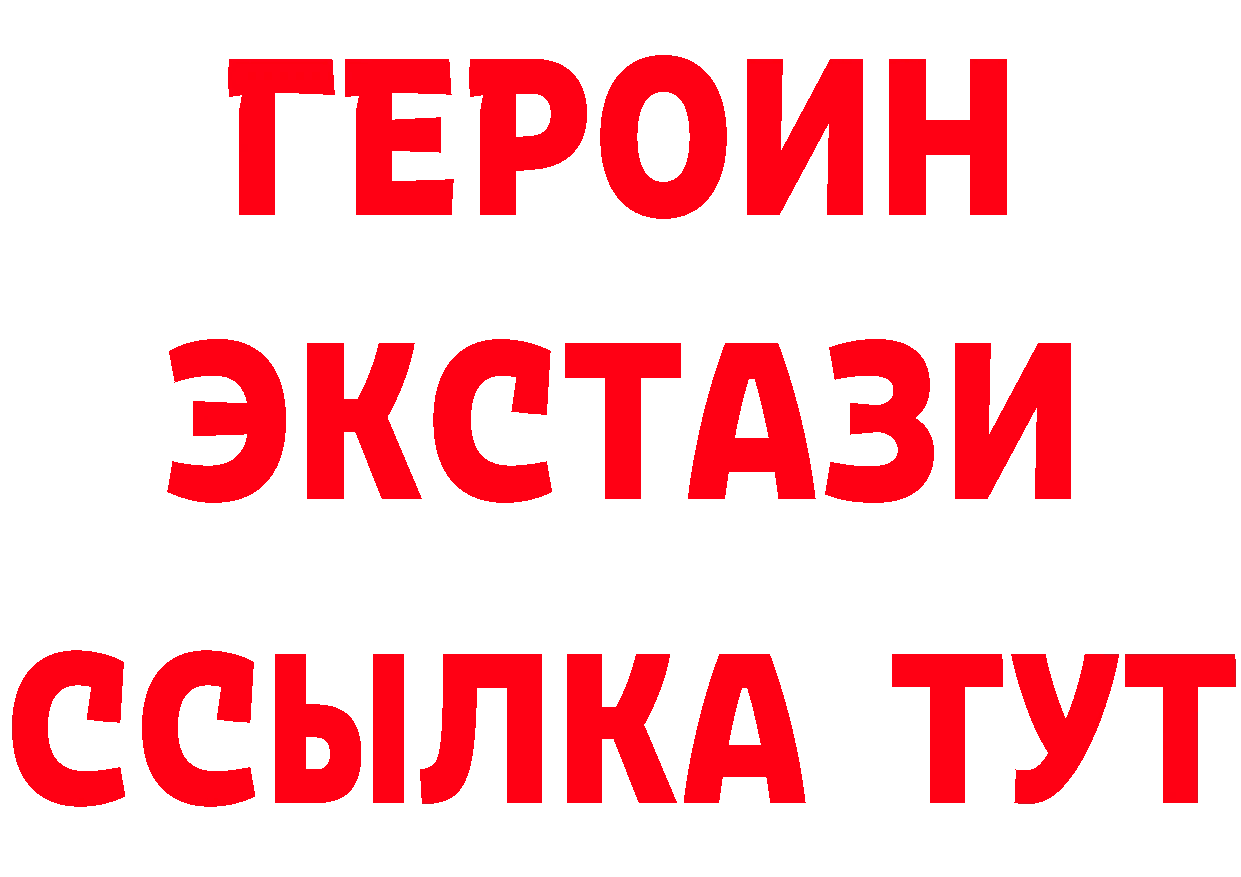 ГЕРОИН
ЭКСТАЗИ
ССЫЛКА ТУТ